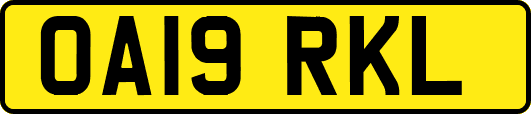 OA19 RKL